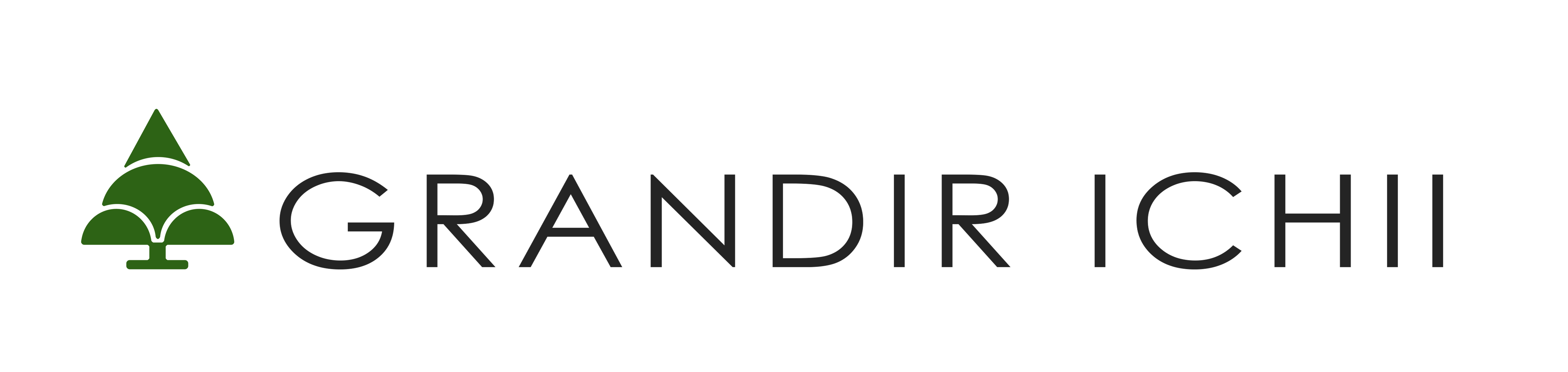 GRANDIR ICHII